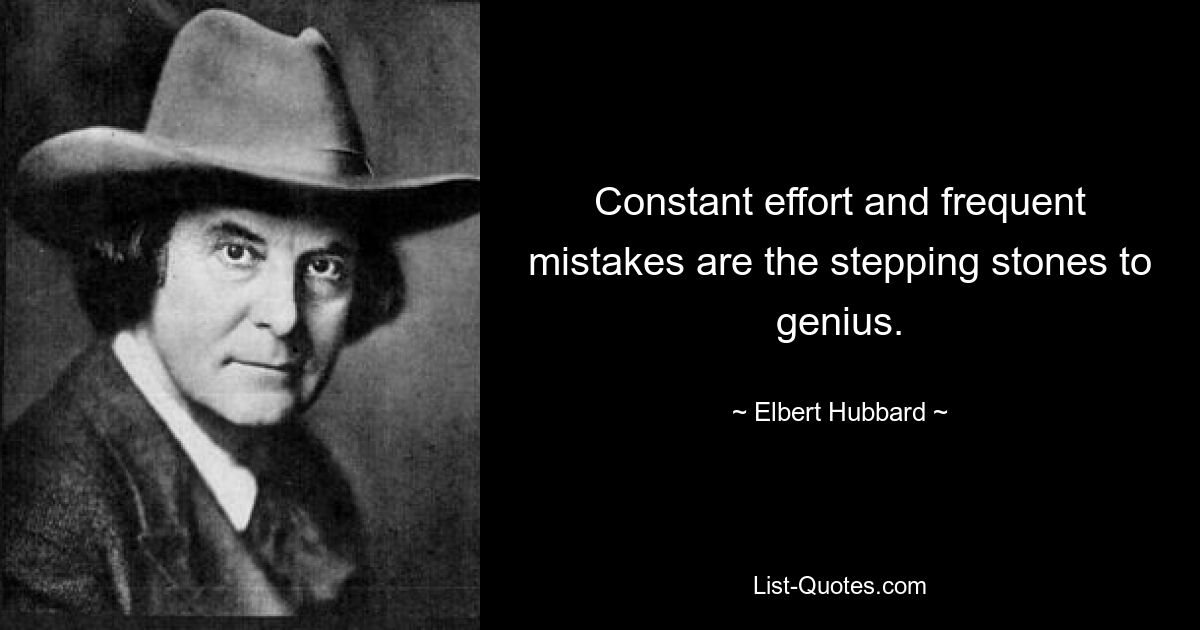 Constant effort and frequent mistakes are the stepping stones to genius.

~ Elbert Hubbard ~

List-Quotes.com